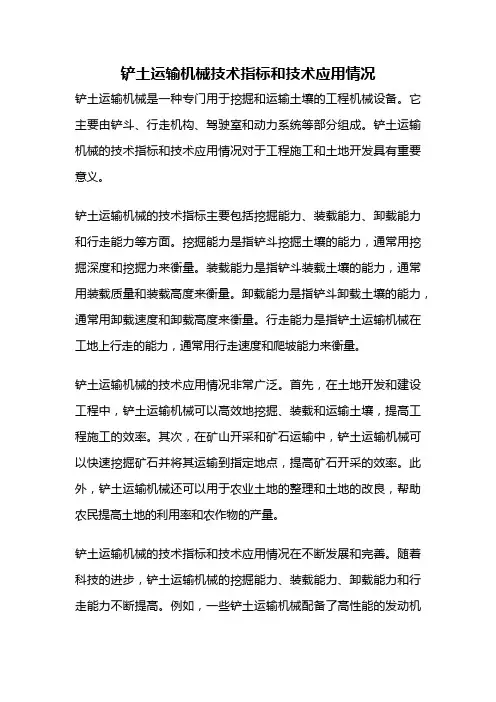 铲土运输机械技术指标和技术应用情况

铲土运输机械是一种专门用于挖掘和运输土壤的工程机械设备。它主要由铲斗、行走机构、驾驶室和动力系统等部分组成。铲土运输机械的技术指标和技术应用情况对于工程施工和土地开发具有重要意义。

铲土运输机械的技术指标主要包括挖掘能力、装载能力、卸载能力和行走能力等方面。挖掘能力是指铲斗挖掘土壤的能力，通常用挖掘深度和挖掘力来衡量。装载能力是指铲斗装载土壤的能力，通常用装载质量和装载高度来衡量。卸载能力是指铲斗卸载土壤的能力，通常用卸载速度和卸载高度来衡量。行走能力是指铲土运输机械在工地上行走的能力，通常用行走速度和爬坡能力来衡量。

铲土运输机械的技术应用情况非常广泛。首先，在土地开发和建设工程中，铲土运输机械可以高效地挖掘、装载和运输土壤，提高工程施工的效率。其次，在矿山开采和矿石运输中，铲土运输机械可以快速挖掘矿石并将其运输到指定地点，提高矿石开采的效率。此外，铲土运输机械还可以用于农业土地的整理和土地的改良，帮助农民提高土地的利用率和农作物的产量。

铲土运输机械的技术指标和技术应用情况在不断发展和完善。随着科技的进步，铲土运输机械的挖掘能力、装载能力、卸载能力和行走能力不断提高。例如，一些铲土运输机械配备了高性能的发动机